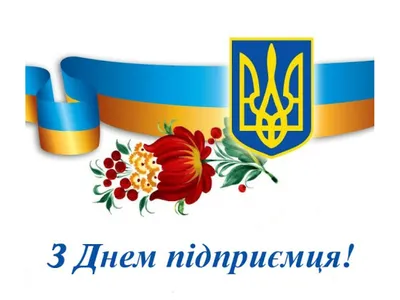 З Днем підприємця!